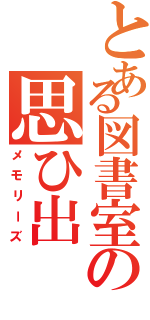 とある図書室の
思ひ出
メモリーズ